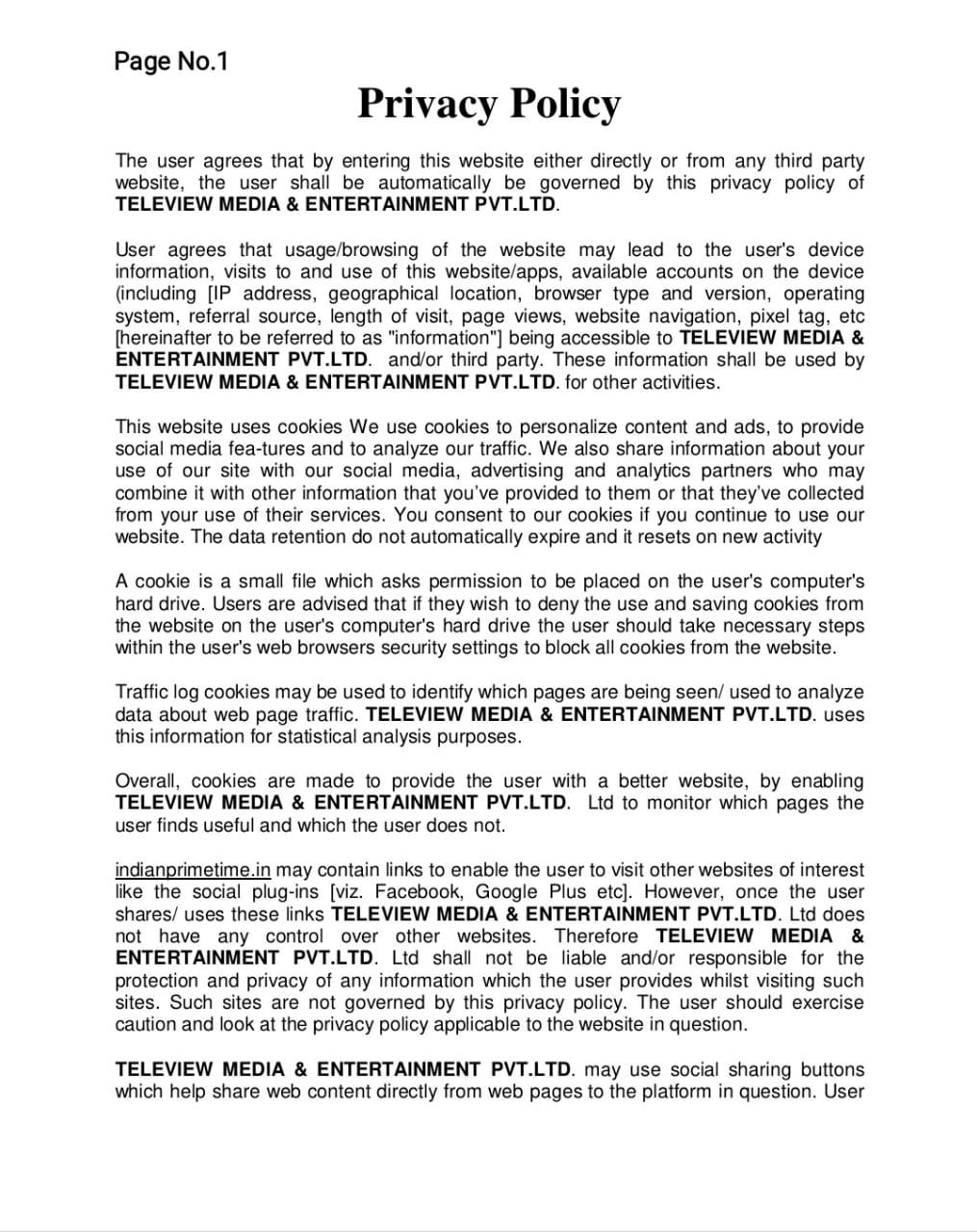 Page No.1

Privacy Policy

The user agrees that by entering this website either directly or from any third party website, the user shall be automatically be governed by this privacy policy of TELEVIEW MEDIA & ENTERTAINMENT PVT.LTD.

User agrees that usage/browsing of the website may lead to the user's device information, visits to and use of this website/apps, available accounts on the device (including [IP address, geographical location, browser type and version, operating system, referral source, length of visit, page views, website navigation, pixel tag, etc [hereinafter to be referred to as "information"] being accessible to TELEVIEW MEDIA & ENTERTAINMENT PVT.LTD. and/or third party. These information shall be used by TELEVIEW MEDIA & ENTERTAINMENT PVT.LTD. for other activities.

This website uses cookies We use cookies to personalize content and ads, to provide social media fea-tures and to analyze our traffic. We also share information about your use of our site with our social media, advertising and analytics partners who may combine it with other information that you've provided to them or that they've collected from your use of their services. You consent to our cookies if you continue to use our website. The data retention do not automatically expire and it resets on new activity

A cookie is a small file which asks permission to be placed on the user's computer's hard drive. Users are advised that if they wish to deny the use and saving cookies from the website on the user's computer's hard drive the user should take necessary steps within the user's web browsers security settings to block all cookies from the website.

Traffic log cookies may be used to identify which pages are being seen/ used to analyze data about web page traffic. TELEVIEW MEDIA & ENTERTAINMENT PVT.LTD. uses this information for statistical analysis purposes.

Overall, cookies are made to provide the user with a better website, by enabling TELEVIEW MEDIA & ENTERTAINMENT PVT.LTD. Ltd to monitor which pages the user finds useful and which the user does not.

indianprimetime.in may contain links to enable the user to visit other websites of interest like the social plug-ins [viz. Facebook, Google Plus etc]. However, once the user shares/ uses these links TELEVIEW MEDIA & ENTERTAINMENT PVT.LTD. Ltd does not have any control over other websites. Therefore TELEVIEW MEDIA & ENTERTAINMENT PVT.LTD. Ltd shall not be liable and/or responsible for the protection and privacy of any information which the user provides whilst visiting such sites. Such sites are not governed by this privacy policy. The user should exercise caution and look at the privacy policy applicable to the website in question.

TELEVIEW MEDIA & ENTERTAINMENT PVT.LTD. may use social sharing buttons which help share web content directly from web pages to the platform in question. User